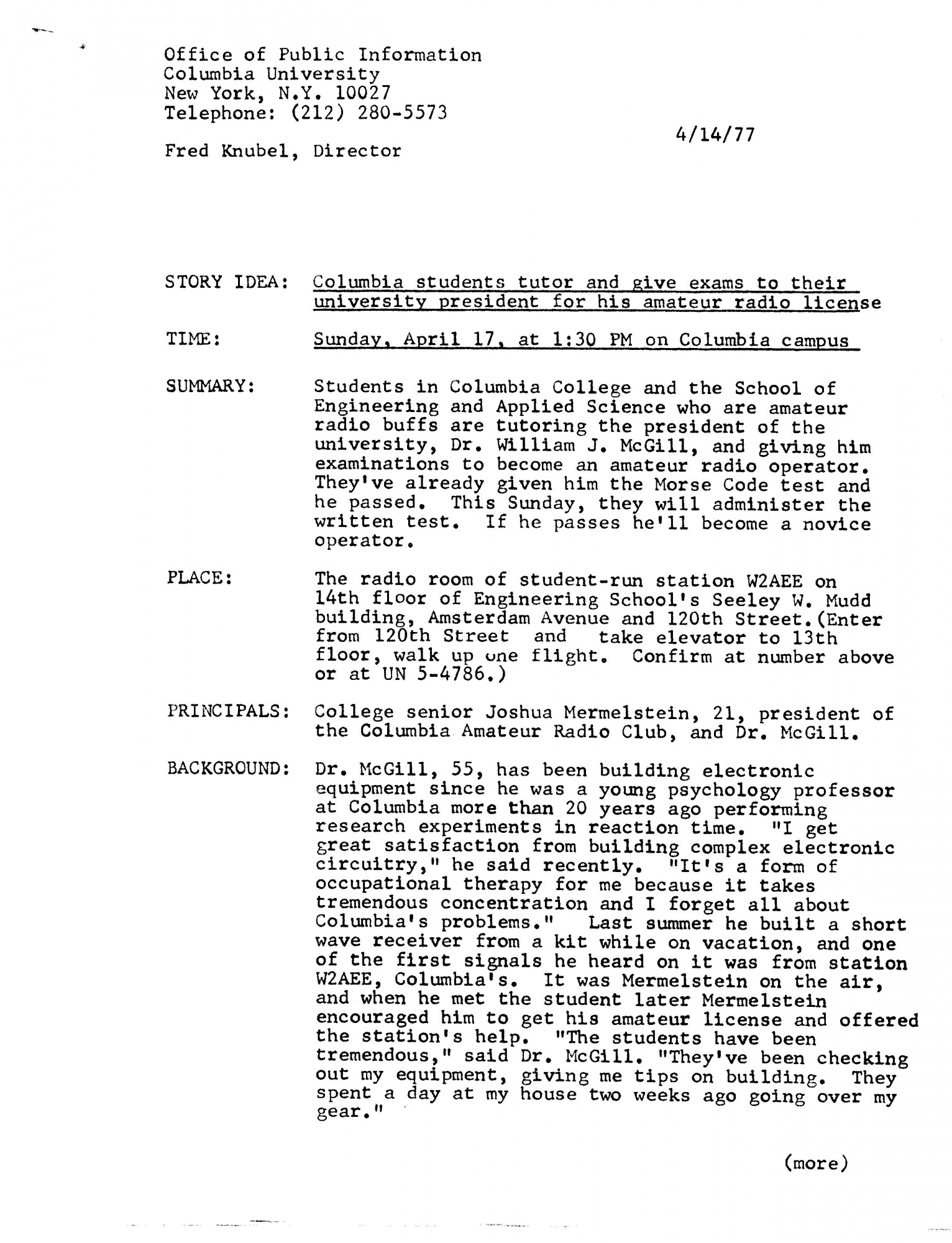 Office of Public Information
Columbia University
New York, N.Y. 10027
Telephone: (212) 280-5573

4/14/77

Fred Knubel, Director

STORY IDEA: Columbia students tutor and give exams to their university president for his amateur radio license

TIME: Sunday, April 17, at 1:30 PM on Columbia campus

SUMMARY: Students in Columbia College and the School of Engineering and Applied Science who are amateur radio buffs are tutoring the president of the university, Dr. William J. McGill, and giving him examinations to become an amateur radio operator. They've already given him the Morse Code test and he passed. This Sunday, they will administer the written test. If he passes he'll become a novice operator.

PLACE: The radio room of student-run station W2AEE on 14th floor of Engineering School's Seeley W. Mudd building, Amsterdam Avenue and 120th Street.(Enter from 120th Street and take elevator to 13th floor, walk up one flight. Confirm at number above or at UN 5-4786.)

PRINCIPALS: College senior Joshua Mermelstein, 21, president of the Columbia Amateur Radio Club, and Dr. McGill.

BACKGROUND: Dr. McGill, 55, has been building electronic equipment since he was a young psychology professor at Columbia more than 20 years ago performing research experiments in reaction time. "I get great satisfaction from building complex electronic circuitry," he said recently. "It's a form of occupational therapy for me because it takes tremendous concentration and I forget all about Columbia's problems." Last summer he built a short wave receiver from a kit while on vacation, and one of the first signals he heard on it was from station W2AEE, Columbia's. It was Mermelstein on the air, and when he met the student later Mermelstein encouraged him to get his amateur license and offered the station's help. "The students have been tremendous," said Dr. McGill. "They've been checking out my equipment, giving me tips on building. They spent a day at my house two weeks ago going over my gear."

(more)